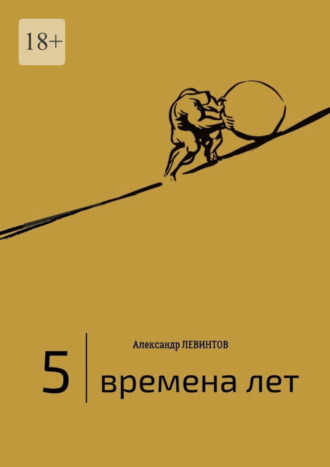 18+

Александр ЛЕВИНТОВ

5

времена лет